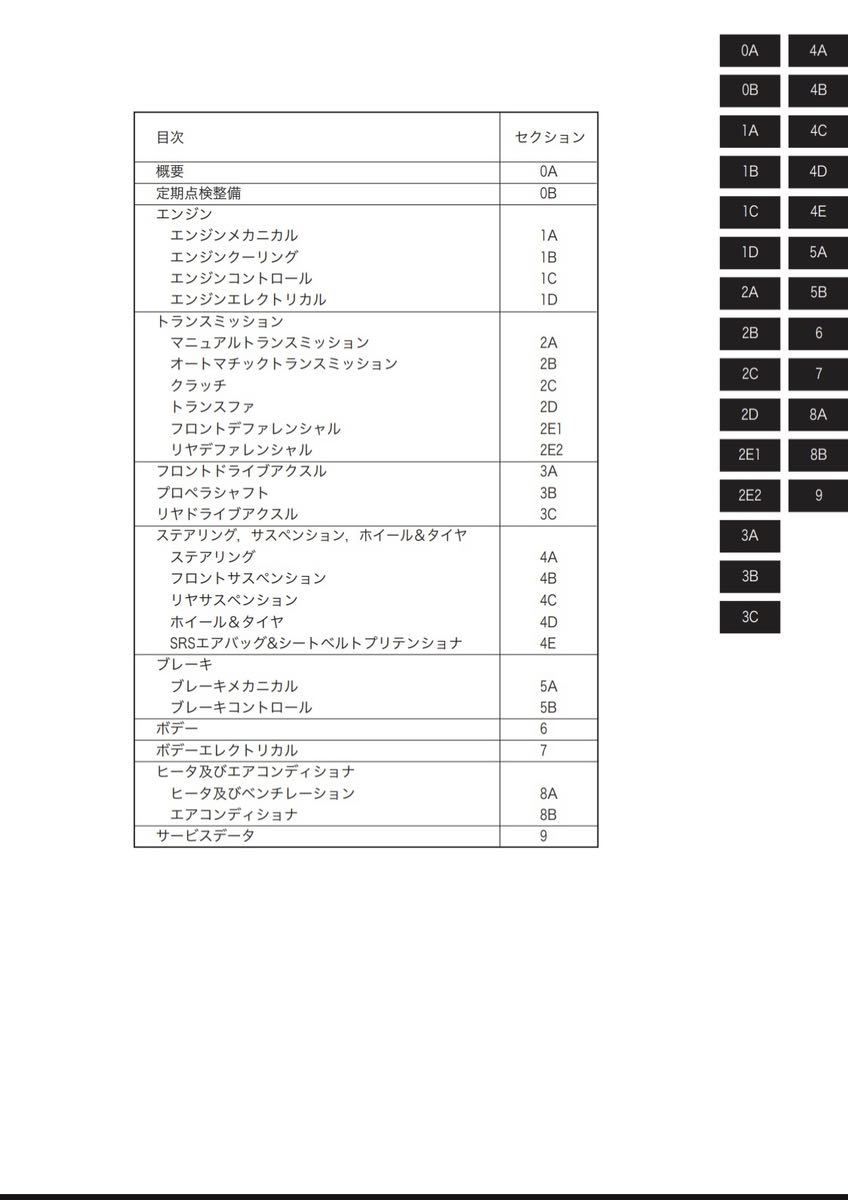 | 目次 | セクション |
|---|---|
| 概要 | 0A |
| 定期点検整備 | 0B |
| エンジン | |
| エンジンメカニカル | 1A |
| エンジンクーリング | 1B |
| エンジンコントロール | 1C |
| エンジンエレクトリカル | 1D |
| トランスミッション | |
| マニュアルトランスミッション | 2A |
| オートマチックトランスミッション | 2B |
| クラッチ | 2C |
| トランスファ | 2D |
| フロントデファレンシャル | 2E1 |
| リヤデファレンシャル | 2E2 |
| フロントドライブアクスル | 3A |
| プロペラシャフト | 3B |
| リヤドライブアクスル | 3C |
| ステアリング，サスペンション，ホイール&タイヤ | |
| ステアリング | 4A |
| フロントサスペンション | 4B |
| リヤサスペンション | 4C |
| ホイール&タイヤ | 4D |
| SRSエアバッグ&シートベルトプリテンショナ | 4E |
| ブレーキ | |
| ブレーキメカニカル | 5A |
| ブレーキコントロール | 5B |
| ボデー | 6 |
| ボデーエレクトリカル | 7 |
| ヒータ及びエアコンディショナ | |
| ヒータ及びベンチレーション | 8A |
| エアコンディショナ | 8B |
| サービスデータ | 9 |

0A
0B
1A
1B
1C
1D
2A
2B
2C
2D
2E1
2E2
3A
3B
3C

4A
4B
4C
4D
4E
5A
5B
6
7
8A
8B
9